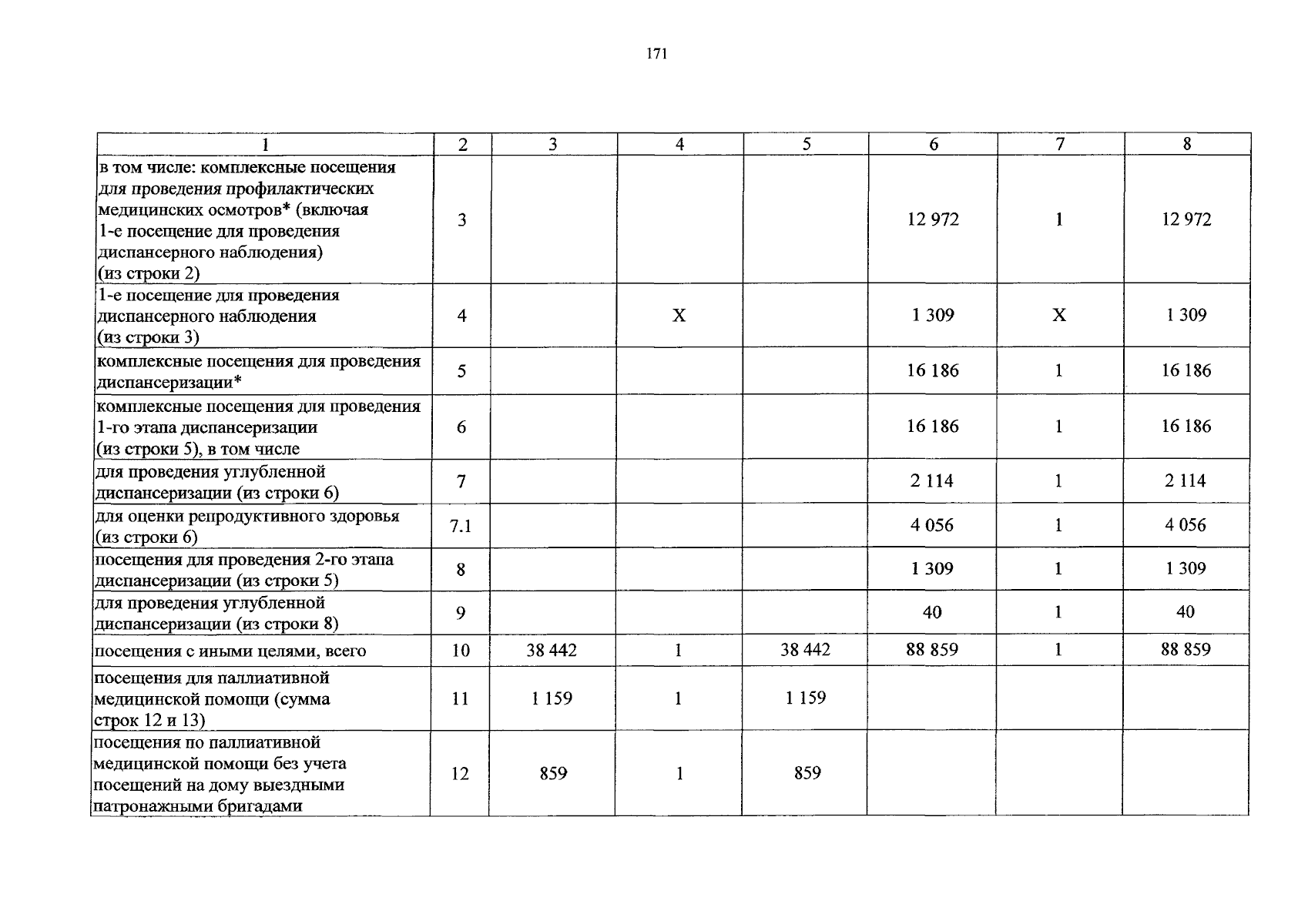 171

| 1 | 2 | 3 | 4 | 5 | 6 | 7 | 8 |
|---|---|---|---|---|---|---|---|
| в том числе: комплексные посещения для проведения профилактических медицинских осмотров* (включая 1-е посещение для проведения диспансерного наблюдения) (из строки 2) | 3 | | | | 12 972 | 1 | 12 972 |
| 1-е посещение для проведения диспансерного наблюдения (из строки 3) | 4 | | X | | 1 309 | X | 1 309 |
| комплексные посещения для проведения диспансеризации* | 5 | | | | 16 186 | 1 | 16 186 |
| комплексные посещения для проведения 1-го этапа диспансеризации (из строки 5), в том числе | 6 | | | | 16 186 | 1 | 16 186 |
| для проведения углубленной диспансеризации (из строки 6) | 7 | | | | 2 114 | 1 | 2 114 |
| для оценки репродуктивного здоровья (из строки 6) | 7.1 | | | | 4 056 | 1 | 4 056 |
| посещения для проведения 2-го этапа диспансеризации (из строки 5) | 8 | | | | 1 309 | 1 | 1 309 |
| для проведения углубленной диспансеризации (из строки 8) | 9 | | | | 40 | 1 | 40 |
| посещения с иными целями, всего | 10 | 38 442 | 1 | 38 442 | 88 859 | 1 | 88 859 |
| посещения для паллиативной медицинской помощи (сумма строк 12 и 13) | 11 | 1 159 | 1 | 1 159 | | | |
| посещения по паллиативной медицинской помощи без учета посещений на дому выездными патронажными бригадами | 12 | 859 | 1 | 859 | | | |